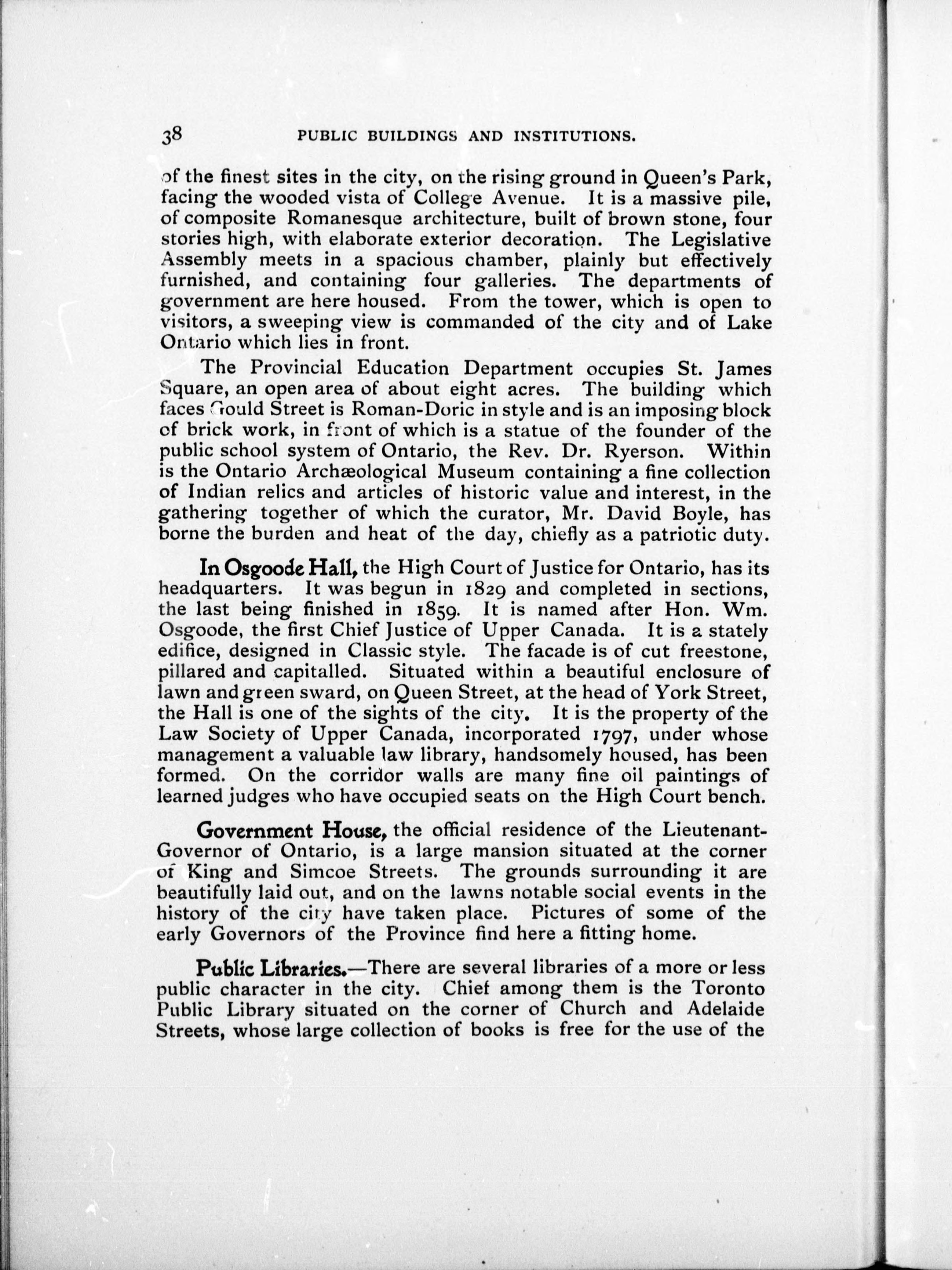 38 PUBLIC BUILDINGS AND INSTITUTIONS.

of the finest sites in the city, on the rising ground in Queen's Park, facing the wooded vista of College Avenue. It is a massive pile, of composite Romanesque architecture, built of brown stone, four stories high, with elaborate exterior decoration. The Legislative Assembly meets in a spacious chamber, plainly but effectively furnished, and containing four galleries. The departments of government are here housed. From the tower, which is open to visitors, a sweeping view is commanded of the city and of Lake Ontario which lies in front.

The Provincial Education Department occupies St. James Square, an open area of about eight acres. The building which faces Gould Street is Roman-Doric in style and is an imposing block of brick work, in front of which is a statue of the founder of the public school system of Ontario, the Rev. Dr. Ryerson. Within is the Ontario Archæological Museum containing a fine collection of Indian relics and articles of historic value and interest, in the gathering together of which the curator, Mr. David Boyle, has borne the burden and heat of the day, chiefly as a patriotic duty.

In Osgoode Hall, the High Court of Justice for Ontario, has its headquarters. It was begun in 1829 and completed in sections, the last being finished in 1859. It is named after Hon. Wm. Osgoode, the first Chief Justice of Upper Canada. It is a stately edifice, designed in Classic style. The facade is of cut freestone, pillared and capitalled. Situated within a beautiful enclosure of lawn and green sward, on Queen Street, at the head of York Street, the Hall is one of the sights of the city. It is the property of the Law Society of Upper Canada, incorporated 1797, under whose management a valuable law library, handsomely housed, has been formed. On the corridor walls are many fine oil paintings of learned judges who have occupied seats on the High Court bench.

Government House, the official residence of the Lieutenant-Governor of Ontario, is a large mansion situated at the corner of King and Simcoe Streets. The grounds surrounding it are beautifully laid out, and on the lawns notable social events in the history of the city have taken place. Pictures of some of the early Governors of the Province find here a fitting home.

Public Libraries.—There are several libraries of a more or less public character in the city. Chief among them is the Toronto Public Library situated on the corner of Church and Adelaide Streets, whose large collection of books is free for the use of the